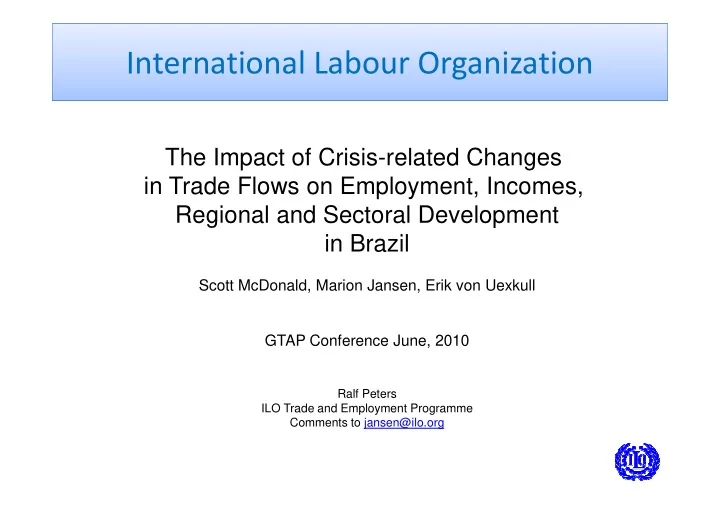 International Labour Organization

The Impact of Crisis-related Changes in Trade Flows on Employment, Incomes, Regional and Sectoral Development in Brazil

Scott McDonald, Marion Jansen, Erik von Uexkull

GTAP Conference June, 2010

Ralf Peters
ILO Trade and Employment Programme
Comments to jansen@ilo.org

ILO